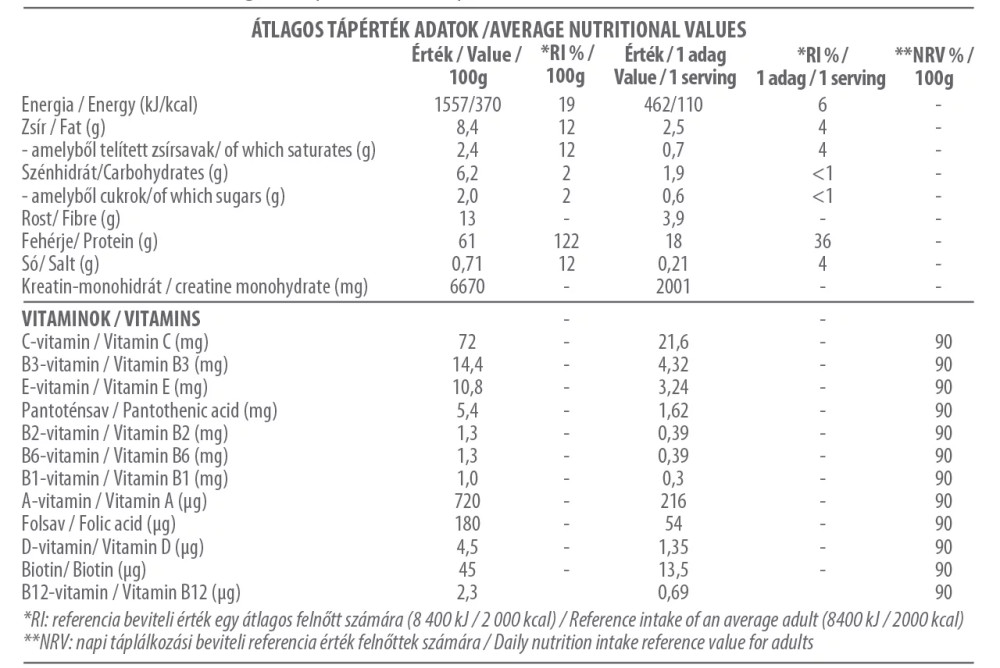 ÁTLAGOS TÁPÉRTÉK ADATOK /AVERAGE NUTRITIONAL VALUES

| | Érték / Value / 100g | *RI % / 100g | Érték / 1 adag Value / 1 serving | *RI % / 1 adag / 1 serving | **NRV % / 100g |
|---|---|---|---|---|---|
| Energia / Energy (kJ/kcal) | 1557/370 | 19 | 462/110 | 6 | - |
| Zsír / Fat (g) | 8,4 | 12 | 2,5 | 4 | - |
| - amelyből telített zsírsavak/ of which saturates (g) | 2,4 | 12 | 0,7 | 4 | - |
| Szénhidrát/Carbohydrates (g) | 6,2 | 2 | 1,9 | <1 | - |
| - amelyből cukrok/of which sugars (g) | 2,0 | 2 | 0,6 | <1 | - |
| Rost/ Fibre (g) | 13 | - | 3,9 | - | - |
| Fehérje/ Protein (g) | 61 | 122 | 18 | 36 | - |
| Só/ Salt (g) | 0,71 | 12 | 0,21 | 4 | - |
| Kreatin-monohidrát / creatine monohydrate (mg) | 6670 | - | 2001 | - | - |
| VITAMINOK / VITAMINS | | - | | - | |
| C-vitamin / Vitamin C (mg) | 72 | - | 21,6 | - | 90 |
| B3-vitamin / Vitamin B3 (mg) | 14,4 | - | 4,32 | - | 90 |
| E-vitamin / Vitamin E (mg) | 10,8 | - | 3,24 | - | 90 |
| Pantoténsav / Pantothenic acid (mg) | 5,4 | - | 1,62 | - | 90 |
| B2-vitamin / Vitamin B2 (mg) | 1,3 | - | 0,39 | - | 90 |
| B6-vitamin / Vitamin B6 (mg) | 1,3 | - | 0,39 | - | 90 |
| B1-vitamin / Vitamin B1 (mg) | 1,0 | - | 0,3 | - | 90 |
| A-vitamin / Vitamin A (µg) | 720 | - | 216 | - | 90 |
| Folsav / Folic acid (µg) | 180 | - | 54 | - | 90 |
| D-vitamin/ Vitamin D (µg) | 4,5 | - | 1,35 | - | 90 |
| Biotin/ Biotin (µg) | 45 | - | 13,5 | - | 90 |
| B12-vitamin / Vitamin B12 (µg) | 2,3 | | 0,69 | | 90 |

*RI: referencia beviteli érték egy átlagos felnőtt számára (8 400 kJ / 2 000 kcal) / Reference intake of an average adult (8400 kJ / 2000 kcal)
**NRV: napi táplálkozási beviteli referencia érték felnőttek számára / Daily nutrition intake reference value for adults